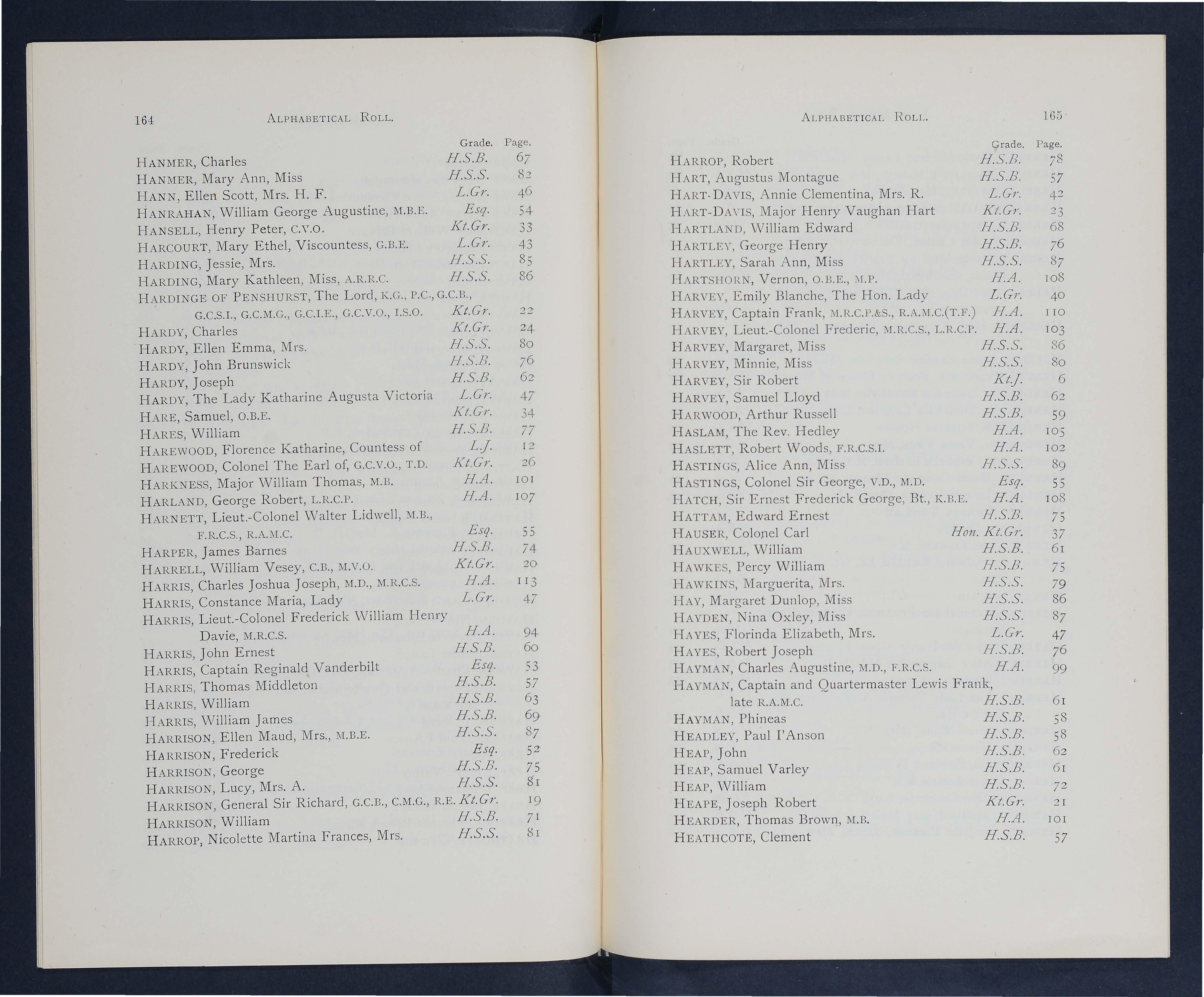 164 ALPHABETICAL ROLL.

| | Grade. | Page. |
|---|---|---|
| HANMER, Charles | H.S.B. | 67 |
| HANMER, Mary Ann, Miss | H.S.S. | 82 |
| HANN, Ellen Scott, Mrs. H. F. | L.Gr. | 46 |
| HANRAHAN, William George Augustine, M.B.E. | Esq. | 54 |
| HANSELL, Henry Peter, C.V.O. | Kt.Gr. | 33 |
| HARCOURT, Mary Ethel, Viscountess, G.B.E. | L.Gr. | 43 |
| HARDING, Jessie, Mrs. | H.S.S. | 85 |
| HARDING, Mary Kathleen, Miss, A.R.R.C. | H.S.S. | 86 |
| HARDINGE OF PENSHURST, The Lord, K.G., P.C., G.C.B., G.C.S.I., G.C.M.G., G.C.I.E., G.C.V.O., I.S.O. | Kt.Gr. | 22 |
| HARDY, Charles | Kt.Gr. | 24 |
| HARDY, Ellen Emma, Mrs. | H.S.S. | 80 |
| HARDY, John Brunswick | H.S.B. | 76 |
| HARDY, Joseph | H.S.B. | 62 |
| HARDY, The Lady Katharine Augusta Victoria | L.Gr. | 47 |
| HARE, Samuel, O.B.E. | Kt.Gr. | 34 |
| HARES, William | H.S.B. | 77 |
| HAREWOOD, Florence Katharine, Countess of | L.J. | 12 |
| HAREWOOD, Colonel The Earl of, G.C.V.O., T.D. | Kt.Gr. | 26 |
| HARKNESS, Major William Thomas, M.B. | H.A. | 101 |
| HARLAND, George Robert, L.R.C.P. | H.A. | 107 |
| HARNETT, Lieut.-Colonel Walter Lidwell, M.B., F.R.C.S., R.A.M.C. | Esq. | 55 |
| HARPER, James Barnes | H.S.B. | 74 |
| HARRELL, William Vesey, C.B., M.V.O. | Kt.Gr. | 20 |
| HARRIS, Charles Joshua Joseph, M.D., M.R.C.S. | H.A. | 113 |
| HARRIS, Constance Maria, Lady | L.Gr. | 47 |
| HARRIS, Lieut.-Colonel Frederick William Henry Davie, M.R.C.S. | H.A. | 94 |
| HARRIS, John Ernest | H.S.B. | 60 |
| HARRIS, Captain Reginald Vanderbilt | Esq. | 53 |
| HARRIS, Thomas Middleton | H.S.B. | 57 |
| HARRIS, William | H.S.B. | 63 |
| HARRIS, William James | H.S.B. | 69 |
| HARRISON, Ellen Maud, Mrs., M.B.E. | H.S.S. | 87 |
| HARRISON, Frederick | Esq. | 52 |
| HARRISON, George | H.S.B. | 75 |
| HARRISON, Lucy, Mrs. A. | H.S.S. | 81 |
| HARRISON, General Sir Richard, G.C.B., C.M.G., R.E. | Kt.Gr. | 19 |
| HARRISON, William | H.S.B. | 71 |
| HARROP, Nicolette Martina Frances, Mrs. | H.S.S. | 81 |

ALPHABETICAL ROLL. 165

| | Grade. | Page. |
|---|---|---|
| HARROP, Robert | H.S.B. | 78 |
| HART, Augustus Montague | H.S.B. | 57 |
| HART-DAVIS, Annie Clementina, Mrs. R. | L.Gr. | 42 |
| HART-DAVIS, Major Henry Vaughan Hart | Kt.Gr. | 23 |
| HARTLAND, William Edward | H.S.B. | 68 |
| HARTLEY, George Henry | H.S.B. | 76 |
| HARTLEY, Sarah Ann, Miss | H.S.S. | 87 |
| HARTSHORN, Vernon, O.B.E., M.P. | H.A. | 108 |
| HARVEY, Emily Blanche, The Hon. Lady | L.Gr. | 40 |
| HARVEY, Captain Frank, M.R.C.P.&S., R.A.M.C.(T.F.) | H.A. | 110 |
| HARVEY, Lieut.-Colonel Frederic, M.R.C.S., L.R.C.P. | H.A. | 103 |
| HARVEY, Margaret, Miss | H.S.S. | 86 |
| HARVEY, Minnie, Miss | H.S.S. | 80 |
| HARVEY, Sir Robert | Kt.J. | 6 |
| HARVEY, Samuel Lloyd | H.S.B. | 62 |
| HARWOOD, Arthur Russell | H.S.B. | 59 |
| HASLAM, The Rev. Hedley | H.A. | 105 |
| HASLETT, Robert Woods, F.R.C.S.I. | H.A. | 102 |
| HASTINGS, Alice Ann, Miss | H.S.S. | 89 |
| HASTINGS, Colonel Sir George, V.D., M.D. | Esq. | 55 |
| HATCH, Sir Ernest Frederick George, Bt., K.B.E. | H.A. | 108 |
| HATTAM, Edward Ernest | H.S.B. | 75 |
| HAUSER, Colonel Carl | Hon. Kt.Gr. | 37 |
| HAUXWELL, William | H.S.B. | 61 |
| HAWKES, Percy William | H.S.B. | 75 |
| HAWKINS, Marguerita, Mrs. | H.S.S. | 79 |
| HAY, Margaret Dunlop, Miss | H.S.S. | 86 |
| HAYDEN, Nina Oxley, Miss | H.S.S. | 87 |
| HAYES, Florinda Elizabeth, Mrs. | L.Gr. | 47 |
| HAYES, Robert Joseph | H.S.B. | 76 |
| HAYMAN, Charles Augustine, M.D., F.R.C.S. | H.A. | 99 |
| HAYMAN, Captain and Quartermaster Lewis Frank, late R.A.M.C. | H.S.B. | 61 |
| HAYMAN, Phineas | H.S.B. | 58 |
| HEADLEY, Paul I'Anson | H.S.B. | 58 |
| HEAP, John | H.S.B. | 62 |
| HEAP, Samuel Varley | H.S.B. | 61 |
| HEAP, William | H.S.B. | 72 |
| HEAPE, Joseph Robert | Kt.Gr. | 21 |
| HEARDER, Thomas Brown, M.B. | H.A. | 101 |
| HEATHCOTE, Clement | H.S.B. | 57 |